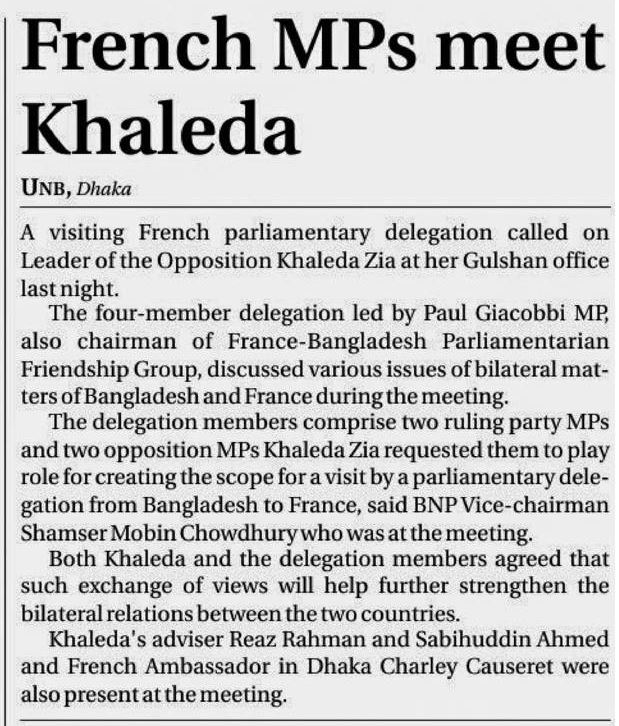 French MPs meet Khaleda

UNB, Dhaka

A visiting French parliamentary delegation called on Leader of the Opposition Khaleda Zia at her Gulshan office last night.

The four-member delegation led by Paul Giacobbi MP, also chairman of France-Bangladesh Parliamentarian Friendship Group, discussed various issues of bilateral matters of Bangladesh and France during the meeting.

The delegation members comprise two ruling party MPs and two opposition MPs Khaleda Zia requested them to play role for creating the scope for a visit by a parliamentary delegation from Bangladesh to France, said BNP Vice-chairman Shamser Mobin Chowdhury who was at the meeting.

Both Khaleda and the delegation members agreed that such exchange of views will help further strengthen the bilateral relations between the two countries.

Khaleda's adviser Reaz Rahman and Sabihuddin Ahmed and French Ambassador in Dhaka Charley Causeret were also present at the meeting.